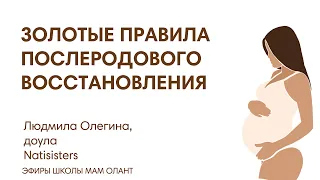 ЗОЛОТЫЕ ПРАВИЛА ПОСЛЕРОДОВОГО ВОССТАНОВЛЕНИЯ

Людмила Олегина, доула Natisisters

ЭФИРЫ ШКОЛЫ МАМ ОЛАНТ